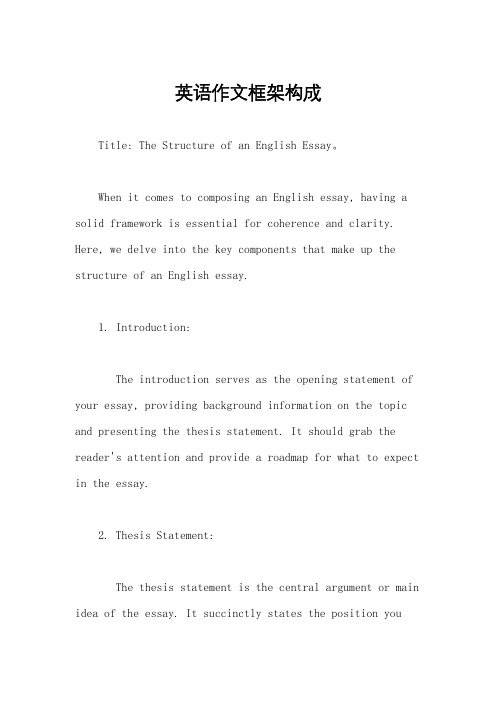 英语作文框架构成

Title: The Structure of an English Essay。

When it comes to composing an English essay, having a solid framework is essential for coherence and clarity. Here, we delve into the key components that make up the structure of an English essay.

1. Introduction:

The introduction serves as the opening statement of your essay, providing background information on the topic and presenting the thesis statement. It should grab the reader's attention and provide a roadmap for what to expect in the essay.

2. Thesis Statement:

The thesis statement is the central argument or main idea of the essay. It succinctly states the position you